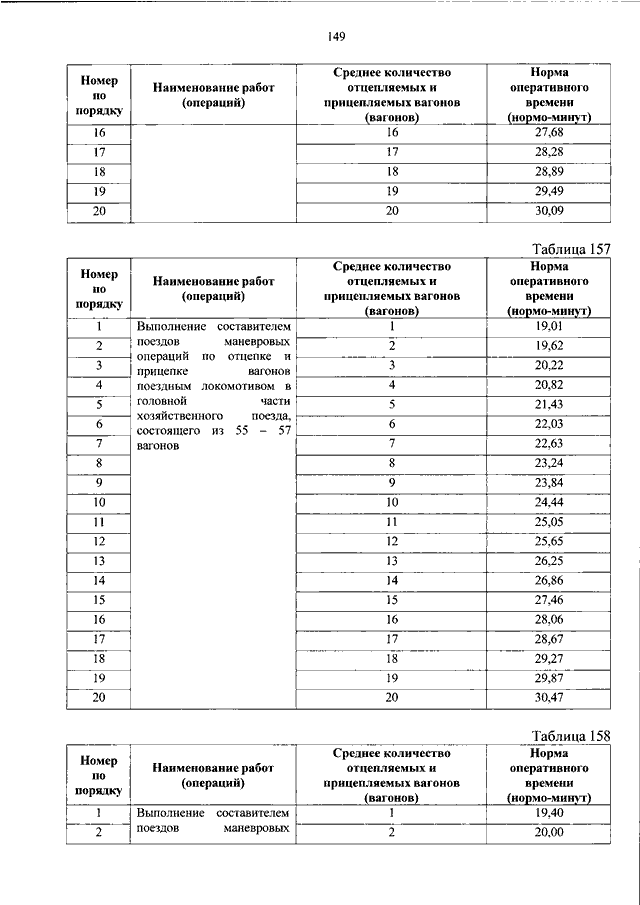 149

| Номер по порядку | Наименование работ (операций) | Среднее количество отцепляемых и прицепляемых вагонов (вагонов) | Норма оперативного времени (нормо-минут) |
|---|---|---|---|
| 16 | | 16 | 27,68 |
| 17 | | 17 | 28,28 |
| 18 | | 18 | 28,89 |
| 19 | | 19 | 29,49 |
| 20 | | 20 | 30,09 |

Таблица 157

| Номер по порядку | Наименование работ (операций) | Среднее количество отцепляемых и прицепляемых вагонов (вагонов) | Норма оперативного времени (нормо-минут) |
|---|---|---|---|
| 1 | Выполнение составителем поездов маневровых операций по отцепке и прицепке вагонов поездным локомотивом в головной части хозяйственного поезда, состоящего из 55 – 57 вагонов | 1 | 19,01 |
| 2 | | 2 | 19,62 |
| 3 | | 3 | 20,22 |
| 4 | | 4 | 20,82 |
| 5 | | 5 | 21,43 |
| 6 | | 6 | 22,03 |
| 7 | | 7 | 22,63 |
| 8 | | 8 | 23,24 |
| 9 | | 9 | 23,84 |
| 10 | | 10 | 24,44 |
| 11 | | 11 | 25,05 |
| 12 | | 12 | 25,65 |
| 13 | | 13 | 26,25 |
| 14 | | 14 | 26,86 |
| 15 | | 15 | 27,46 |
| 16 | | 16 | 28,06 |
| 17 | | 17 | 28,67 |
| 18 | | 18 | 29,27 |
| 19 | | 19 | 29,87 |
| 20 | | 20 | 30,47 |

Таблица 158

| Номер по порядку | Наименование работ (операций) | Среднее количество отцепляемых и прицепляемых вагонов (вагонов) | Норма оперативного времени (нормо-минут) |
|---|---|---|---|
| 1 | Выполнение составителем поездов маневровых | 1 | 19,40 |
| 2 | | 2 | 20,00 |